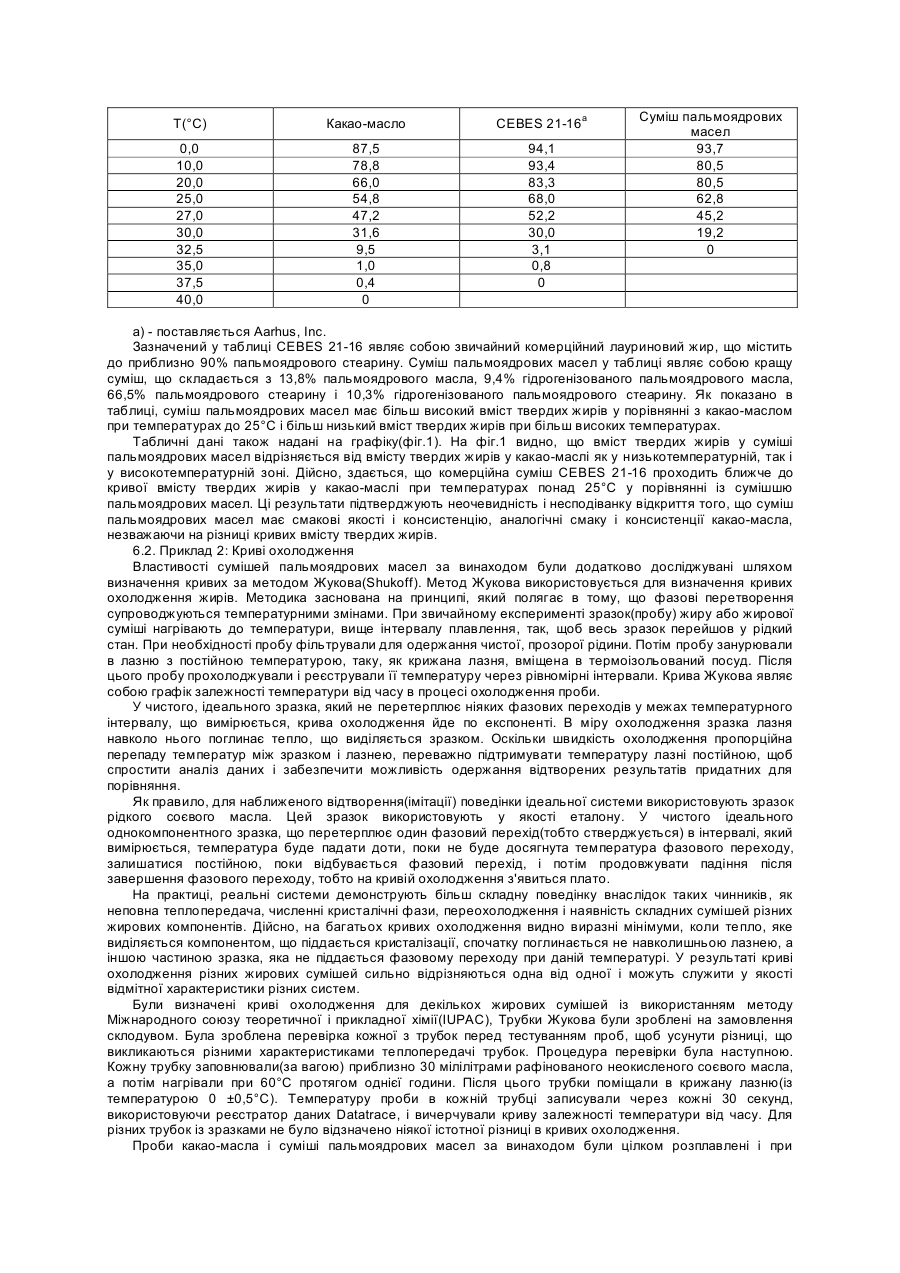 | T(°C) | Какао-масло | CEBES 21-16$^a$ | Суміш пальмоядрових масел |
|---|---|---|---|
| 0,0 | 87,5 | 94,1 | 93,7 |
| 10,0 | 78,8 | 93,4 | 80,5 |
| 20,0 | 66,0 | 83,3 | 80,5 |
| 25,0 | 54,8 | 68,0 | 62,8 |
| 27,0 | 47,2 | 52,2 | 45,2 |
| 30,0 | 31,6 | 30,0 | 19,2 |
| 32,5 | 9,5 | 3,1 | 0 |
| 35,0 | 1,0 | 0,8 | |
| 37,5 | 0,4 | 0 | |
| 40,0 | 0 | | |

а) - поставляється Aarhus, Inc.

Зазначений у таблиці CEBES 21-16 являє собою звичайний комерційний лауриновий жир, що містить до приблизно 90% пальмоядрового стеарину. Суміш пальмоядрових масел у таблиці являє собою кращу суміш, що складається з 13,8% пальмоядрового масла, 9,4% гідрогенізованого пальмоядрового масла, 66,5% пальмоядрового стеарину і 10,3% гідрогенізованого пальмоядрового стеарину. Як показано в таблиці, суміш пальмоядрових масел має більш високий вміст твердих жирів у порівнянні з какао-маслом при температурах до 25°С і більш низький вміст твердих жирів при більш високих температурах.

Табличні дані також надані на графіку(фіг.1). На фіг.1 видно, що вміст твердих жирів у суміші пальмоядрових масел відрізняється від вмісту твердих жирів у какао-маслі як у низькотемпературній, так і у високотемпературній зоні. Дійсно, здається, що комерційна суміш CEBES 21-16 проходить ближче до кривої вмісту твердих жирів у какао-маслі при температурах понад 25°С у порівнянні із сумішшю пальмоядрових масел. Ці результати підтверджують неочевидність і несподіванку відкриття того, що суміш пальмоядрових масел має смакові якості і консистенцію, аналогічні смаку і консистенції какао-масла, незважаючи на різниці кривих вмісту твердих жирів.

6.2. Приклад 2: Криві охолодження

Властивості сумішей пальмоядрових масел за винаходом були додатково досліджувані шляхом визначення кривих за методом Жукова(Shukoff). Метод Жукова використовується для визначення кривих охолодження жирів. Методика заснована на принципі, який полягає в тому, що фазові перетворення супроводжуються температурними змінами. При звичайному експерименті зразок(пробу) жиру або жирової суміші нагрівають до температури, вище інтервалу плавлення, так, щоб весь зразок перейшов у рідкий стан. При необхідності пробу фільтрували для одержання чистої, прозорої рідини. Потім пробу занурювали в лазню з постійною температурою, таку, як крижана лазня, вміщена в термоізольований посуд. Після цього пробу прохолоджували і реєстрували її температуру через рівномірні інтервали. Крива Жукова являє собою графік залежності температури від часу в процесі охолодження проби.

У чистого, ідеального зразка, який не перетерплює ніяких фазових переходів у межах температурного інтервалу, що вимірюється, крива охолодження йде по експоненті. В міру охолодження зразка лазня навколо нього поглинає тепло, що виділяється зразком. Оскільки швидкість охолодження пропорційна перепаду температур між зразком і лазнею, переважно підтримувати температуру лазні постійною, щоб спростити аналіз даних і забезпечити можливість одержання відтворених результатів придатних для порівняння.

Як правило, для наближеного відтворення(імітації) поведінки ідеальної системи використовують зразок рідкого соєвого масла. Цей зразок використовують у якості еталону. У чистого ідеального однокомпонентного зразка, що перетерплює один фазовий перехід(тобто стверджується) в інтервалі, який вимірюється, температура буде падати доти, поки не буде досягнута температура фазового переходу, залишатися постійною, поки відбувається фазовий перехід, і потім продовжувати падіння після завершення фазового переходу, тобто на кривій охолодження з'явиться плато.

На практиці, реальні системи демонструють більш складну поведінку внаслідок таких чинників, як неповна теплопередача, численні кристалічні фази, переохолодження і наявність складних сумішей різних жирових компонентів. Дійсно, на багатьох кривих охолодження видно виразні мінімуми, коли тепло, яке виділяється компонентом, що піддається кристалізації, спочатку поглинається не навколишньою лазнею, а іншою частиною зразка, яка не піддається фазовому переходу при даній температурі. У результаті криві охолодження різних жирових сумішей сильно відрізняються одна від одної і можуть служити у якості відмітної характеристики різних систем.

Були визначені криві охолодження для декількох жирових сумішей із використанням методу Міжнародного союзу теоретичної і прикладної хімії(IUPAC), Трубки Жукова були зроблені на замовлення склодувом. Була зроблена перевірка кожної з трубок перед тестуванням проб, щоб усунути різниці, що викликаються різними характеристиками теплопередачі трубок. Процедура перевірки була наступною. Кожну трубку заповнювали(за вагою) приблизно 30 мілілітрами рафінованого неокисленого соєвого масла, а потім нагрівали при 60°С протягом однієї години. Після цього трубки поміщали в крижану лазню(із температурою 0 ±0,5°С). Температуру проби в кожній трубці записували через кожні 30 секунд, використовуючи реєстратор даних Datatrace, і вичерчували криву залежності температури від часу. Для різних трубок із зразками не було відзначено ніякої істотної різниці в кривих охолодження.

Проби какао-масла і суміші пальмоядрових масел за винаходом були цілком розплавлені і при